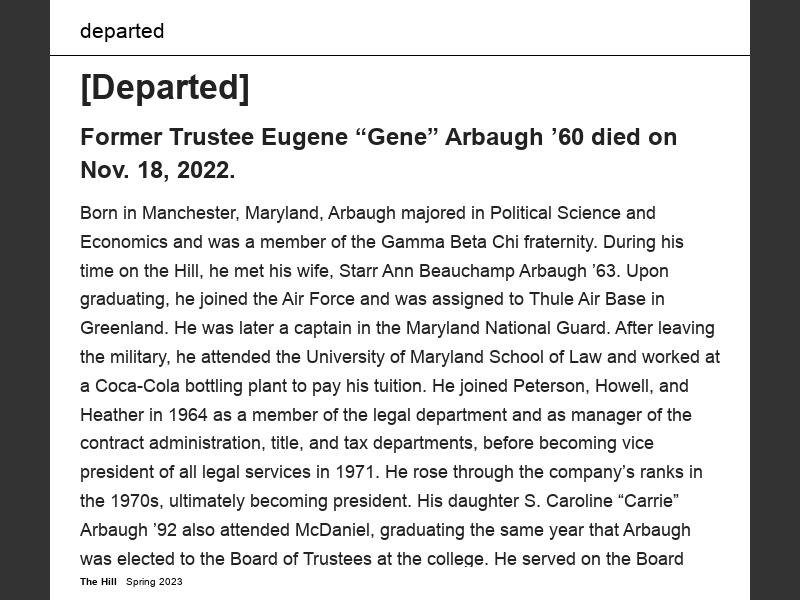 departed

[Departed]

Former Trustee Eugene “Gene” Arbaugh ’60 died on Nov. 18, 2022.

Born in Manchester, Maryland, Arbaugh majored in Political Science and Economics and was a member of the Gamma Beta Chi fraternity. During his time on the Hill, he met his wife, Starr Ann Beauchamp Arbaugh ’63. Upon graduating, he joined the Air Force and was assigned to Thule Air Base in Greenland. He was later a captain in the Maryland National Guard. After leaving the military, he attended the University of Maryland School of Law and worked at a Coca-Cola bottling plant to pay his tuition. He joined Peterson, Howell, and Heather in 1964 as a member of the legal department and as manager of the contract administration, title, and tax departments, before becoming vice president of all legal services in 1971. He rose through the company’s ranks in the 1970s, ultimately becoming president. His daughter S. Caroline “Carrie” Arbaugh ’92 also attended McDaniel, graduating the same year that Arbaugh was elected to the Board of Trustees at the college. He served on the Board

The Hill Spring 2023